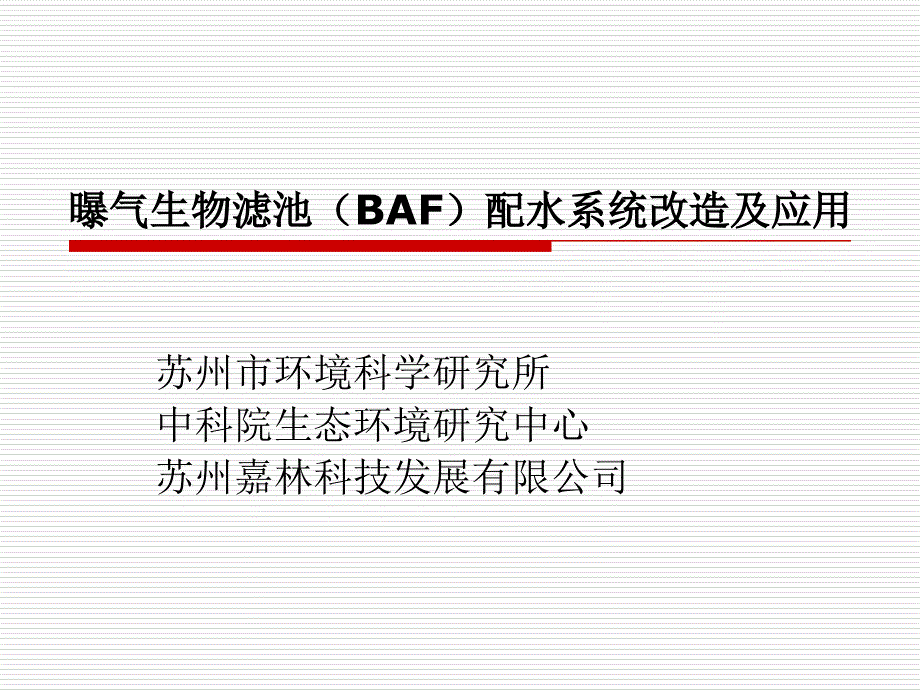 曝气生物滤池（BAF）配水系统改造及应用

苏州市环境科学研究所
中科院生态环境研究中心
苏州嘉林科技发展有限公司